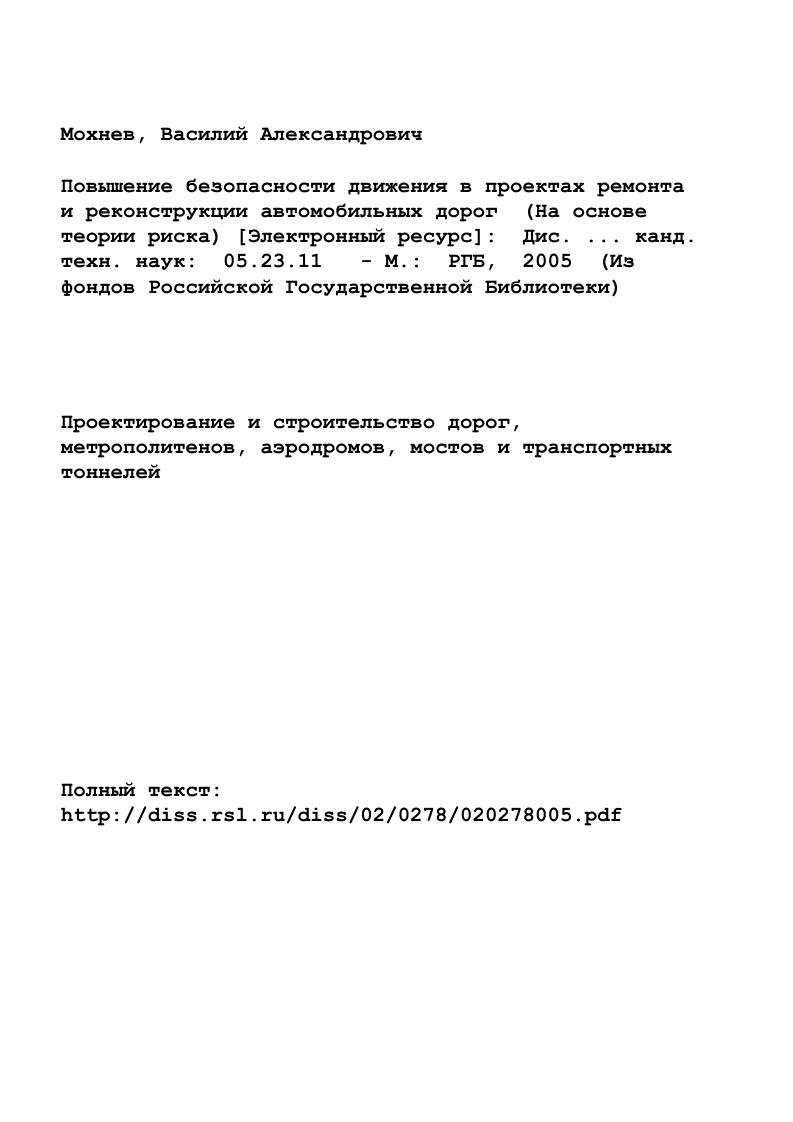 Мохнев, Василий Александрович

Повышение безопасности движения в проектах ремонта и реконструкции автомобильных дорог (На основе теории риска) [Электронный ресурс]: Дис. ... канд. техн. наук: 05.23.11 - М.: РГБ, 2005 (Из фондов Российской Государственной Библиотеки)

Проектирование и строительство дорог, метрополитенов, аэродромов, мостов и транспортных тоннелей

Полный текст:
http://diss.rsl.ru/diss/02/0278/020278005.pdf